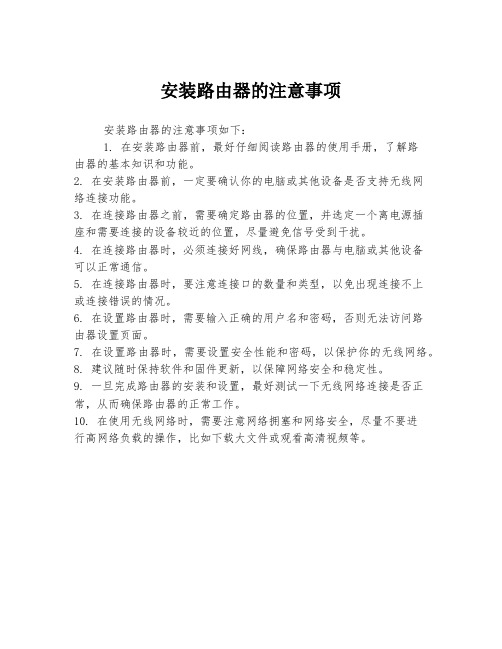 安装路由器的注意事项

安装路由器的注意事项如下：

1. 在安装路由器前，最好仔细阅读路由器的使用手册，了解路由器的基本知识和功能。

2. 在安装路由器前，一定要确认你的电脑或其他设备是否支持无线网络连接功能。

3. 在连接路由器之前，需要确定路由器的位置，并选定一个离电源插座和需要连接的设备较近的位置，尽量避免信号受到干扰。

4. 在连接路由器时，必须连接好网线，确保路由器与电脑或其他设备可以正常通信。

5. 在连接路由器时，要注意连接口的数量和类型，以免出现连接不上或连接错误的情况。

6. 在设置路由器时，需要输入正确的用户名和密码，否则无法访问路由器设置页面。

7. 在设置路由器时，需要设置安全性能和密码，以保护你的无线网络。

8. 建议随时保持软件和固件更新，以保障网络安全和稳定性。

9. 一旦完成路由器的安装和设置，最好测试一下无线网络连接是否正常，从而确保路由器的正常工作。

10. 在使用无线网络时，需要注意网络拥塞和网络安全，尽量不要进行高网络负载的操作，比如下载大文件或观看高清视频等。